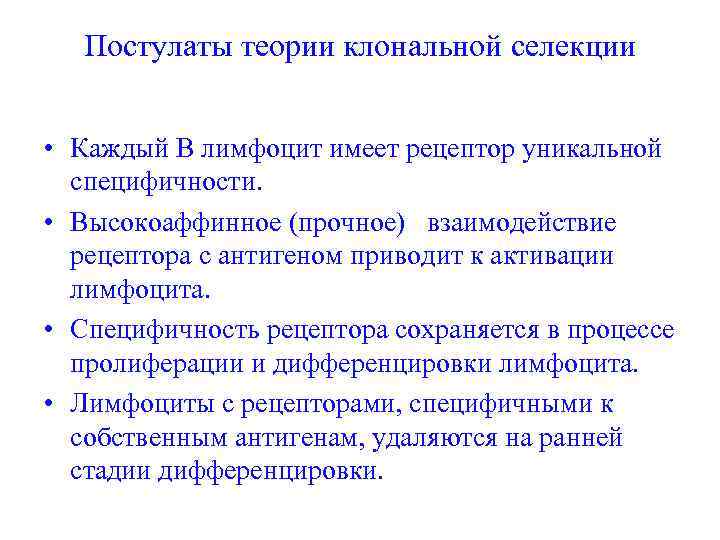 Постулаты теории клональной селекции

• Каждый В лимфоцит имеет рецептор уникальной специфичности.
• Высокоаффинное (прочное) взаимодействие рецептора с антигеном приводит к активации лимфоцита.
• Специфичность рецептора сохраняется в процессе пролиферации и дифференцировки лимфоцита.
• Лимфоциты с рецепторами, специфичными к собственным антигенам, удаляются на ранней стадии дифференцировки.